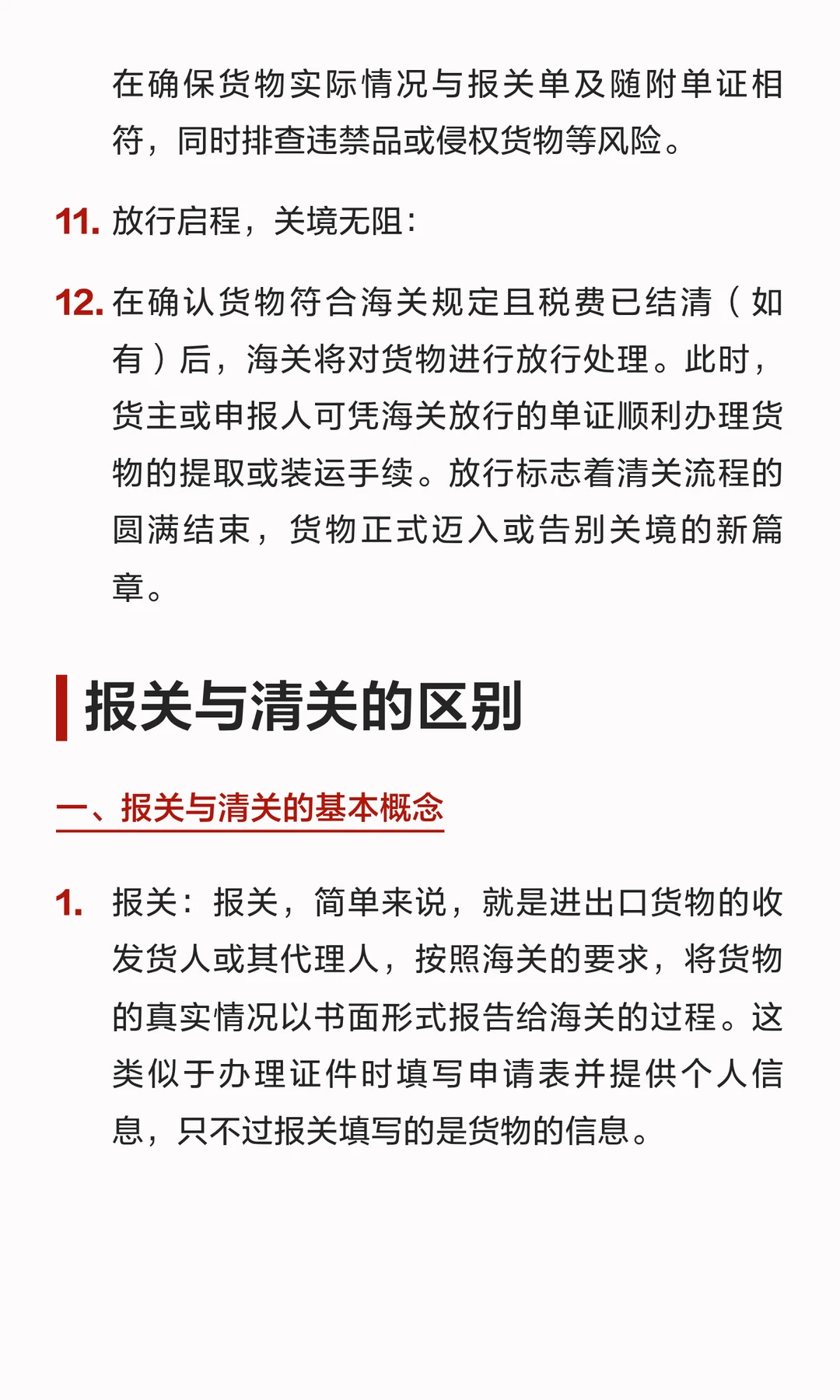 在确保货物实际情况与报关单及随附单证相符，同时排查违禁品或侵权货物等风险。

11. 放行启程，关境无阻：

12. 在确认货物符合海关规定且税费已结清（如有）后，海关将对货物进行放行处理。此时，货主或申报人可凭海关放行的单证顺利办理货物的提取或装运手续。放行标志着清关流程的圆满结束，货物正式迈入或告别关境的新篇章。

报关与清关的区别

一、报关与清关的基本概念

1. 报关：报关，简单来说，就是进出口货物的收发货人或其代理人，按照海关的要求，将货物的真实情况以书面形式报告给海关的过程。这类似于办理证件时填写申请表并提供个人信息，只不过报关填写的是货物的信息。